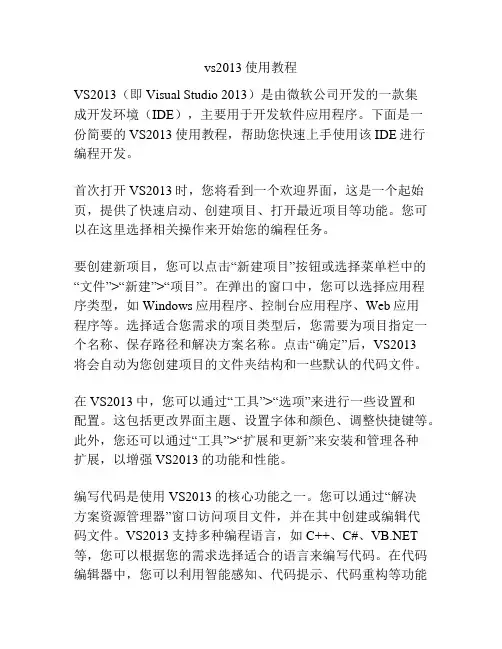 vs2013使用教程

VS2013（即Visual Studio 2013）是由微软公司开发的一款集成开发环境（IDE），主要用于开发软件应用程序。下面是一份简要的VS2013使用教程，帮助您快速上手使用该IDE进行编程开发。

首次打开VS2013时，您将看到一个欢迎界面，这是一个起始页，提供了快速启动、创建项目、打开最近项目等功能。您可以在这里选择相关操作来开始您的编程任务。

要创建新项目，您可以点击“新建项目”按钮或选择菜单栏中的“文件”>“新建”>“项目”。在弹出的窗口中，您可以选择应用程序类型，如Windows应用程序、控制台应用程序、Web应用程序等。选择适合您需求的项目类型后，您需要为项目指定一个名称、保存路径和解决方案名称。点击“确定”后，VS2013将会自动为您创建项目的文件夹结构和一些默认的代码文件。

在VS2013中，您可以通过“工具”>“选项”来进行一些设置和配置。这包括更改界面主题、设置字体和颜色、调整快捷键等。此外，您还可以通过“工具”>“扩展和更新”来安装和管理各种扩展，以增强VS2013的功能和性能。

编写代码是使用VS2013的核心功能之一。您可以通过“解决方案资源管理器”窗口访问项目文件，并在其中创建或编辑代码文件。VS2013支持多种编程语言，如C++、C#、VB.NET等，您可以根据您的需求选择适合的语言来编写代码。在代码编辑器中，您可以利用智能感知、代码提示、代码重构等功能